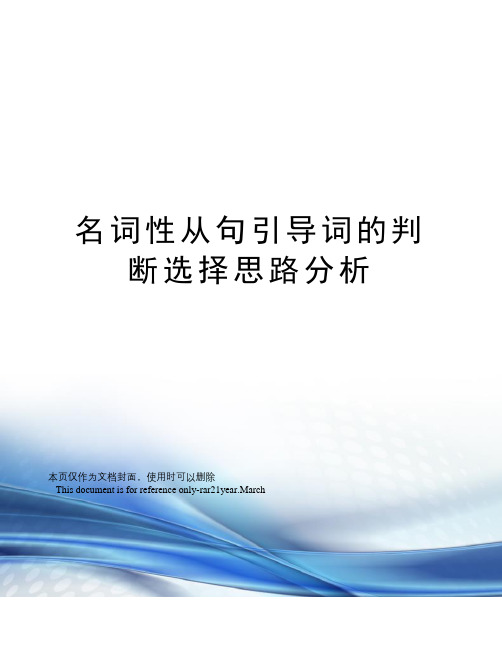 名词性从句引导词的判断选择思路分析

本页仅作为文档封面，使用时可以删除

This document is for reference only-rar21year.March